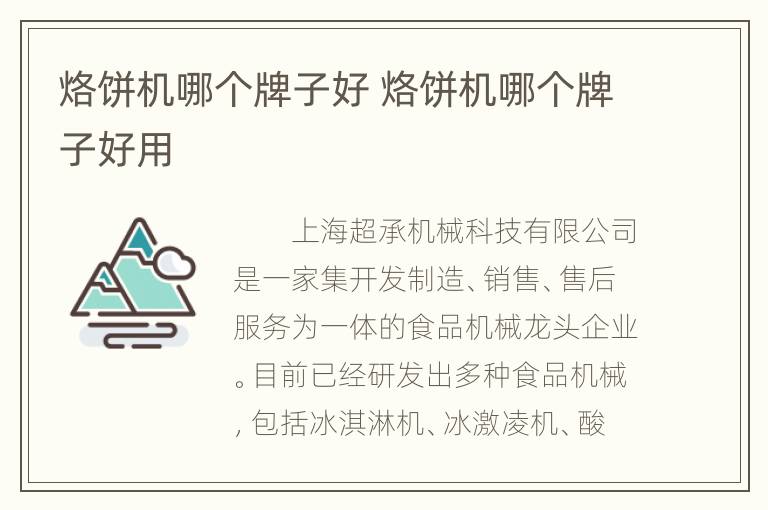 烙饼机哪个牌子好 烙饼机哪个牌子好用

上海超承机械科技有限公司是一家集开发制造、销售、售后服务为一体的食品机械龙头企业。目前已经研发出多种食品机械，包括冰淇淋机、冰激凌机、酸